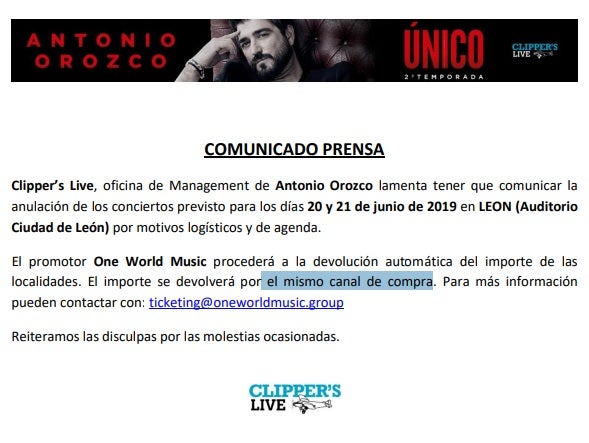 ANTONIO OROZCO

ÚNICO
2ª TEMPORADA

CLIPPER'S LIVE

COMUNICADO PRENSA

Clipper's Live, oficina de Management de Antonio Orozco lamenta tener que comunicar la anulación de los conciertos previsto para los días 20 y 21 de junio de 2019 en LEON (Auditorio Ciudad de León) por motivos logísticos y de agenda.

El promotor One World Music procederá a la devolución automática del importe de las localidades. El importe se devolverá por el mismo canal de compra. Para más información pueden contactar con: ticketing@oneworldmusic.group

Reiteramos las disculpas por las molestias ocasionadas.

CLIPPER'S LIVE